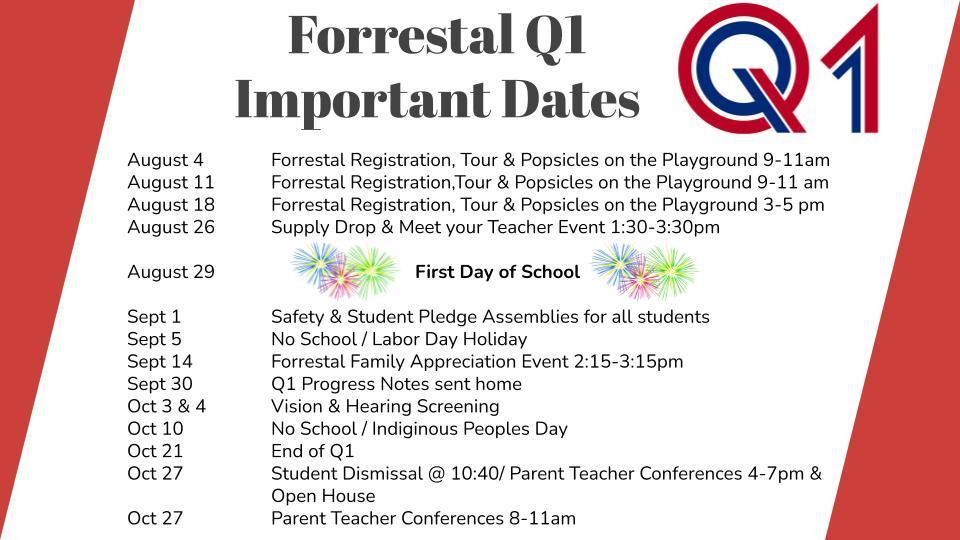 Forrestal Q1
Important Dates

Q1

| | |
|---|---|
| August 4 | Forrestal Registration, Tour & Popsicles on the Playground 9-11am |
| August 11 | Forrestal Registration,Tour & Popsicles on the Playground 9-11 am |
| August 18 | Forrestal Registration, Tour & Popsicles on the Playground 3-5 pm |
| August 26 | Supply Drop & Meet your Teacher Event 1:30-3:30pm |
| August 29 | First Day of School |
| Sept 1 | Safety & Student Pledge Assemblies for all students |
| Sept 5 | No School / Labor Day Holiday |
| Sept 14 | Forrestal Family Appreciation Event 2:15-3:15pm |
| Sept 30 | Q1 Progress Notes sent home |
| Oct 3 & 4 | Vision & Hearing Screening |
| Oct 10 | No School / Indiginous Peoples Day |
| Oct 21 | End of Q1 |
| Oct 27 | Student Dismissal @ 10:40/ Parent Teacher Conferences 4-7pm & Open House |
| Oct 27 | Parent Teacher Conferences 8-11am |